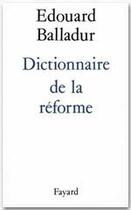 Edouard
Balladur

Dictionnaire
de la
réforme

Fayard